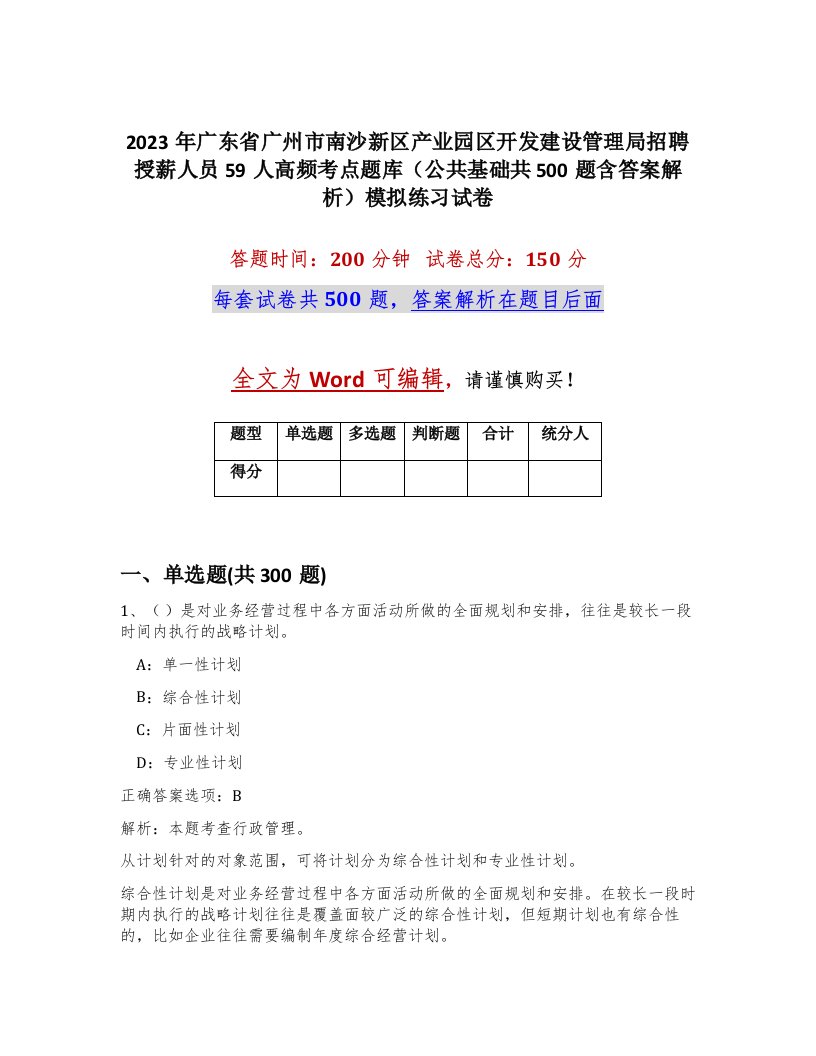 2023 年广东省广州市南沙新区产业园区开发建设管理局招聘授薪人员 59 人高频考点题库（公共基础共 500 题含答案解析）模拟练习试卷

答题时间：200 分钟　试卷总分：150 分

每套试卷共 500 题，答案解析在题目后面

全文为 Word 可编辑，请谨慎购买！

| 题型 | 单选题 | 多选题 | 判断题 | 合计 | 统分人 |
|---|---|---|---|---|---|
| 得分 | | | | | |

一、单选题(共 300 题)

1、（ ）是对业务经营过程中各方面活动所做的全面规划和安排，往往是较长一段时间内执行的战略计划。

A：单一性计划

B：综合性计划

C：片面性计划

D：专业性计划

正确答案选项：B

解析：本题考查行政管理。

从计划针对的对象范围，可将计划分为综合性计划和专业性计划。

综合性计划是对业务经营过程中各方面活动所做的全面规划和安排。在较长一段时期内执行的战略计划往往是覆盖面较广泛的综合性计划，但短期计划也有综合性的，比如企业往往需要编制年度综合经营计划。